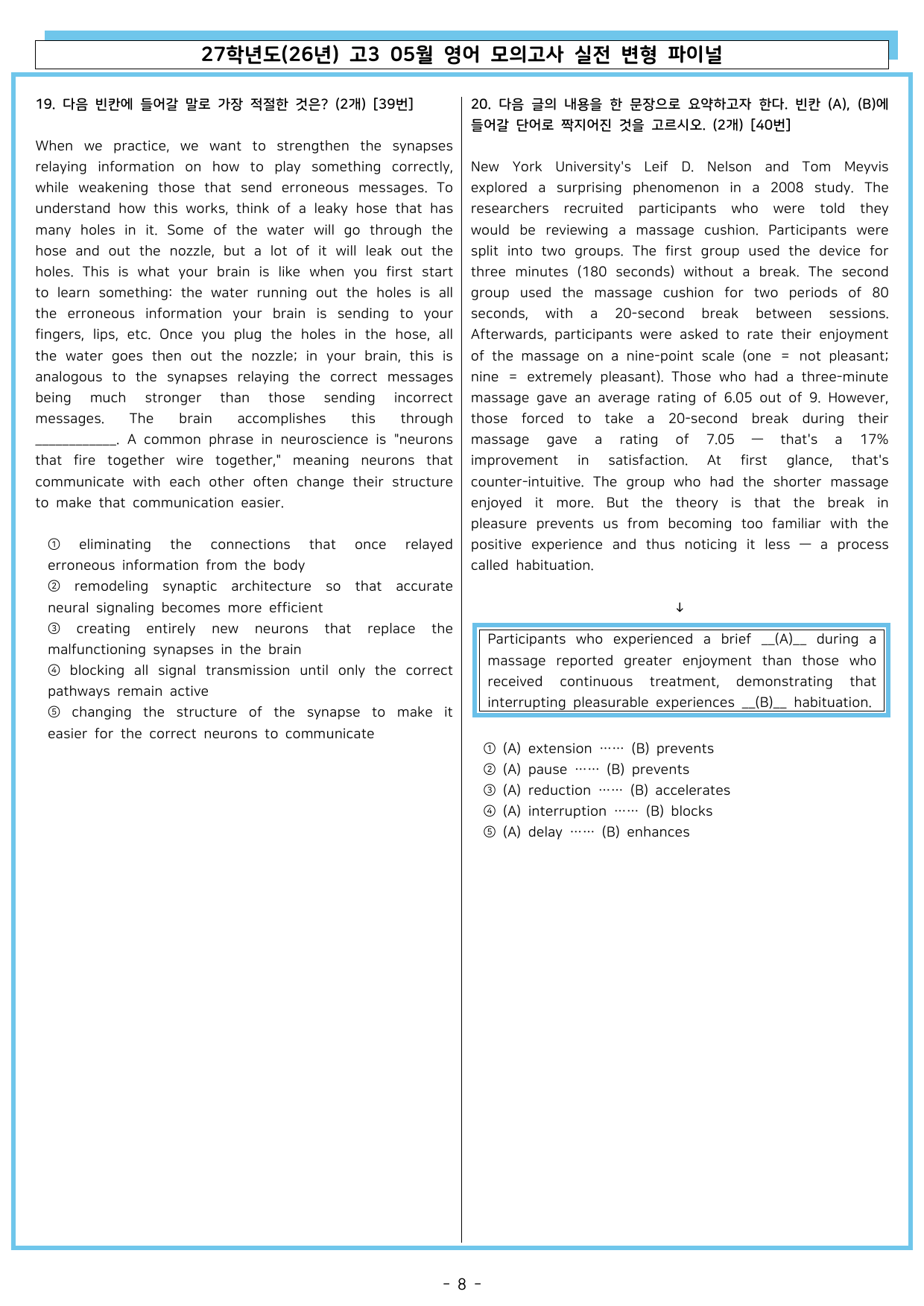 27학년도(26년) 고3 05월 영어 모의고사 실전 변형 파이널

19. 다음 빈칸에 들어갈 말로 가장 적절한 것은? (2개) [39번]

When we practice, we want to strengthen the synapses relaying information on how to play something correctly, while weakening those that send erroneous messages. To understand how this works, think of a leaky hose that has many holes in it. Some of the water will go through the hose and out the nozzle, but a lot of it will leak out the holes. This is what your brain is like when you first start to learn something: the water running out the holes is all the erroneous information your brain is sending to your fingers, lips, etc. Once you plug the holes in the hose, all the water goes then out the nozzle; in your brain, this is analogous to the synapses relaying the correct messages being much stronger than those sending incorrect messages. The brain accomplishes this through ____. A common phrase in neuroscience is "neurons that fire together wire together," meaning neurons that communicate with each other often change their structure to make that communication easier.

① eliminating the connections that once relayed erroneous information from the body
② remodeling synaptic architecture so that accurate neural signaling becomes more efficient
③ creating entirely new neurons that replace the malfunctioning synapses in the brain
④ blocking all signal transmission until only the correct pathways remain active
⑤ changing the structure of the synapse to make it easier for the correct neurons to communicate

20. 다음 글의 내용을 한 문장으로 요약하고자 한다. 빈칸 (A), (B)에 들어갈 단어로 짝지어진 것을 고르시오. (2개) [40번]

New York University's Leif D. Nelson and Tom Meyvis explored a surprising phenomenon in a 2008 study. The researchers recruited participants who were told they would be reviewing a massage cushion. Participants were split into two groups. The first group used the device for three minutes (180 seconds) without a break. The second group used the massage cushion for two periods of 80 seconds, with a 20-second break between sessions. Afterwards, participants were asked to rate their enjoyment of the massage on a nine-point scale (one = not pleasant; nine = extremely pleasant). Those who had a three-minute massage gave an average rating of 6.05 out of 9. However, those forced to take a 20-second break during their massage gave a rating of 7.05 — that's a 17% improvement in satisfaction. At first glance, that's counter-intuitive. The group who had the shorter massage enjoyed it more. But the theory is that the break in pleasure prevents us from becoming too familiar with the positive experience and thus noticing it less — a process called habituation.

↓

Participants who experienced a brief __(A)__ during a massage reported greater enjoyment than those who received continuous treatment, demonstrating that interrupting pleasurable experiences __(B)__ habituation.

① (A) extension …… (B) prevents
② (A) pause …… (B) prevents
③ (A) reduction …… (B) accelerates
④ (A) interruption …… (B) blocks
⑤ (A) delay …… (B) enhances

- 8 -